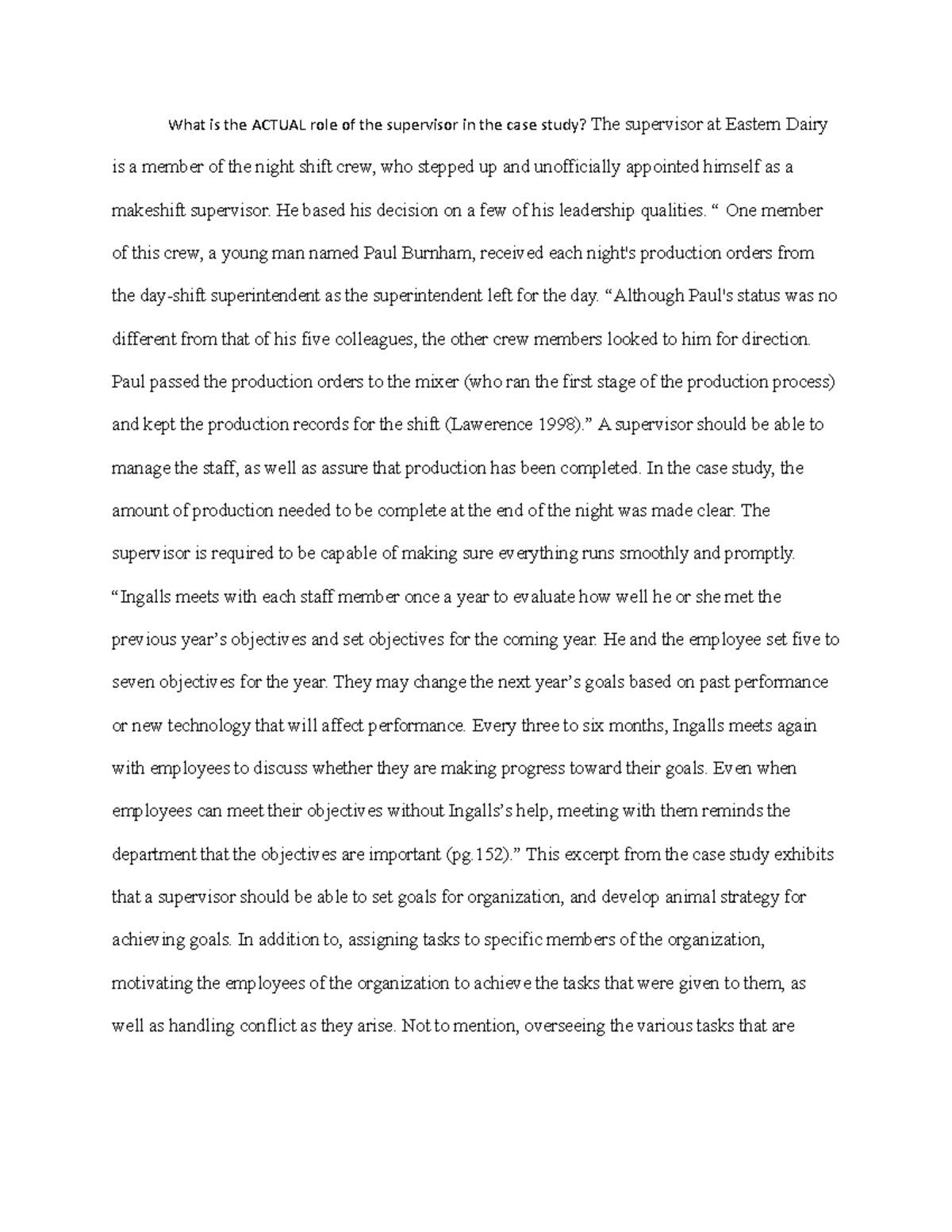 What is the ACTUAL role of the supervisor in the case study? The supervisor at Eastern Dairy is a member of the night shift crew, who stepped up and unofficially appointed himself as a makeshift supervisor. He based his decision on a few of his leadership qualities. " One member of this crew, a young man named Paul Burnham, received each night's production orders from the day-shift superintendent as the superintendent left for the day. "Although Paul's status was no different from that of his five colleagues, the other crew members looked to him for direction. Paul passed the production orders to the mixer (who ran the first stage of the production process) and kept the production records for the shift (Lawerence 1998)." A supervisor should be able to manage the staff, as well as assure that production has been completed. In the case study, the amount of production needed to be complete at the end of the night was made clear. The supervisor is required to be capable of making sure everything runs smoothly and promptly. "Ingalls meets with each staff member once a year to evaluate how well he or she met the previous year's objectives and set objectives for the coming year. He and the employee set five to seven objectives for the year. They may change the next year's goals based on past performance or new technology that will affect performance. Every three to six months, Ingalls meets again with employees to discuss whether they are making progress toward their goals. Even when employees can meet their objectives without Ingalls's help, meeting with them reminds the department that the objectives are important (pg.152)." This excerpt from the case study exhibits that a supervisor should be able to set goals for organization, and develop animal strategy for achieving goals. In addition to, assigning tasks to specific members of the organization, motivating the employees of the organization to achieve the tasks that were given to them, as well as handling conflict as they arise. Not to mention, overseeing the various tasks that are